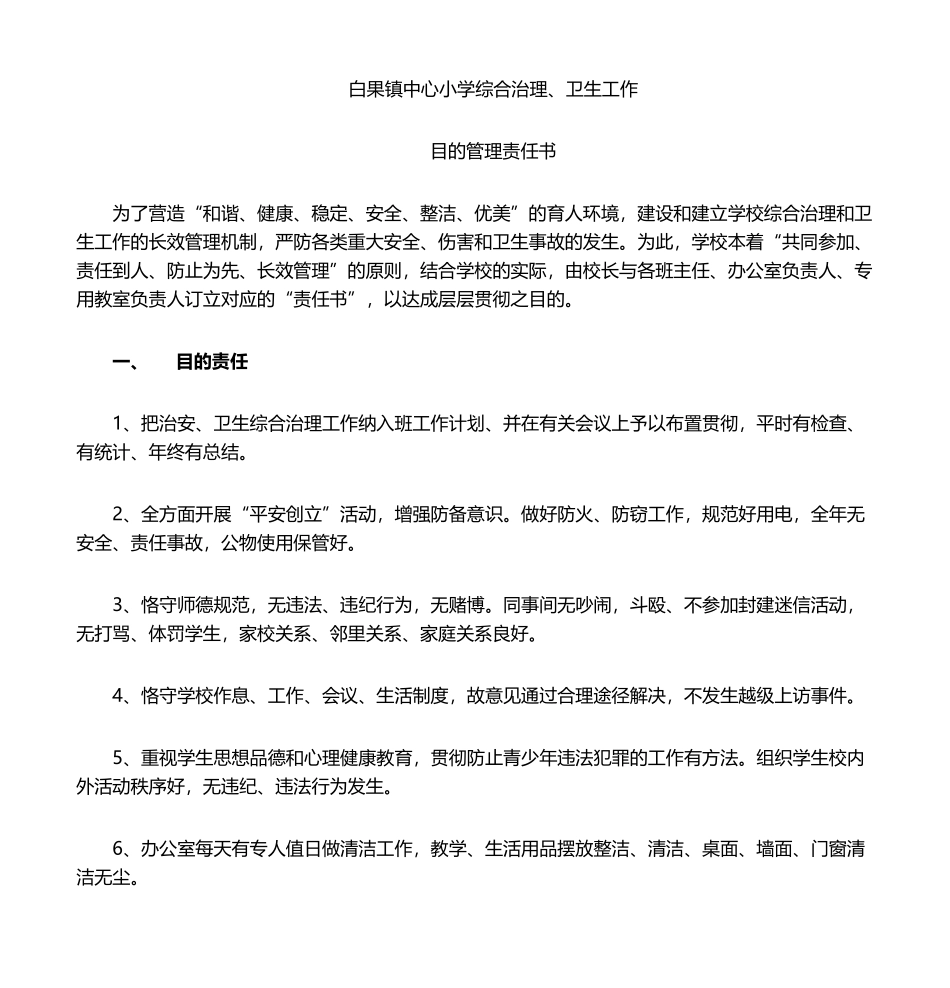 白果镇中心小学综合治理、卫生工作

目的管理责任书

为了营造“和谐、健康、稳定、安全、整洁、优美”的育人环境，建设和建立学校综合治理和卫生工作的长效管理机制，严防各类重大安全、伤害和卫生事故的发生。为此，学校本着“共同参加、责任到人、防止为先、长效管理”的原则，结合学校的实际，由校长与各班主任、办公室负责人、专用教室负责人订立对应的“责任书”，以达成层层贯彻之目的。

一、　目的责任

1、把治安、卫生综合治理工作纳入班工作计划、并在有关会议上予以布置贯彻，平时有检查、有统计、年终有总结。

2、全方面开展“平安创立”活动，增强防备意识。做好防火、防窃工作，规范好用电，全年无安全、责任事故，公物使用保管好。

3、恪守师德规范，无违法、违纪行为，无赌博。同事间无吵闹，斗殴、不参加封建迷信活动，无打骂、体罚学生，家校关系、邻里关系、家庭关系良好。

4、恪守学校作息、工作、会议、生活制度，故意见通过合理途径解决，不发生越级上访事件。

5、重视学生思想品德和心理健康教育，贯彻防止青少年违法犯罪的工作有方法。组织学生校内外活动秩序好，无违纪、违法行为发生。

6、办公室每天有专人值日做清洁工作，教学、生活用品摆放整洁、清洁、桌面、墙面、门窗清洁无尘。